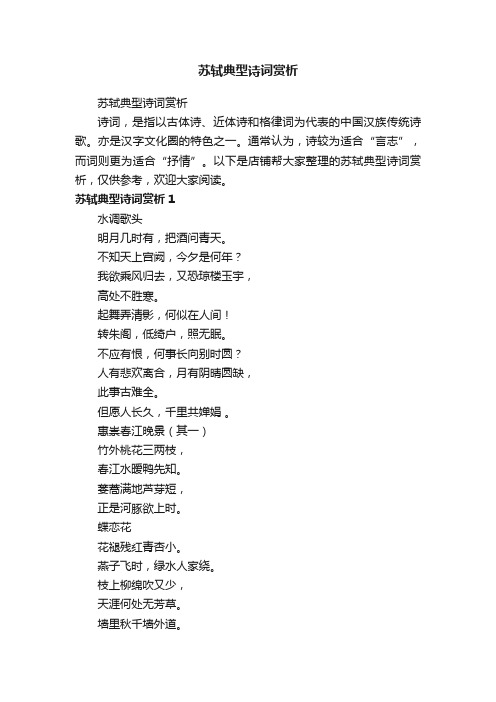 苏轼典型诗词赏析

苏轼典型诗词赏析

诗词，是指以古体诗、近体诗和格律词为代表的中国汉族传统诗歌。亦是汉字文化圈的特色之一。通常认为，诗较为适合“言志”，而词则更为适合“抒情”。以下是店铺帮大家整理的苏轼典型诗词赏析，仅供参考，欢迎大家阅读。

苏轼典型诗词赏析 1

水调歌头

明月几时有，把酒问青天。

不知天上宫阙，今夕是何年？

我欲乘风归去，又恐琼楼玉宇，

高处不胜寒。

起舞弄清影，何似在人间！

转朱阁，低绮户，照无眠。

不应有恨，何事长向别时圆？

人有悲欢离合，月有阴晴圆缺，

此事古难全。

但愿人长久，千里共婵娟 。

惠崇春江晚景（其一）

竹外桃花三两枝，

春江水暖鸭先知。

蒌蒿满地芦芽短，

正是河豚欲上时。

蝶恋花

花褪残红青杏小。

燕子飞时，绿水人家绕。

枝上柳绵吹又少，

天涯何处无芳草。

墙里秋千墙外道。